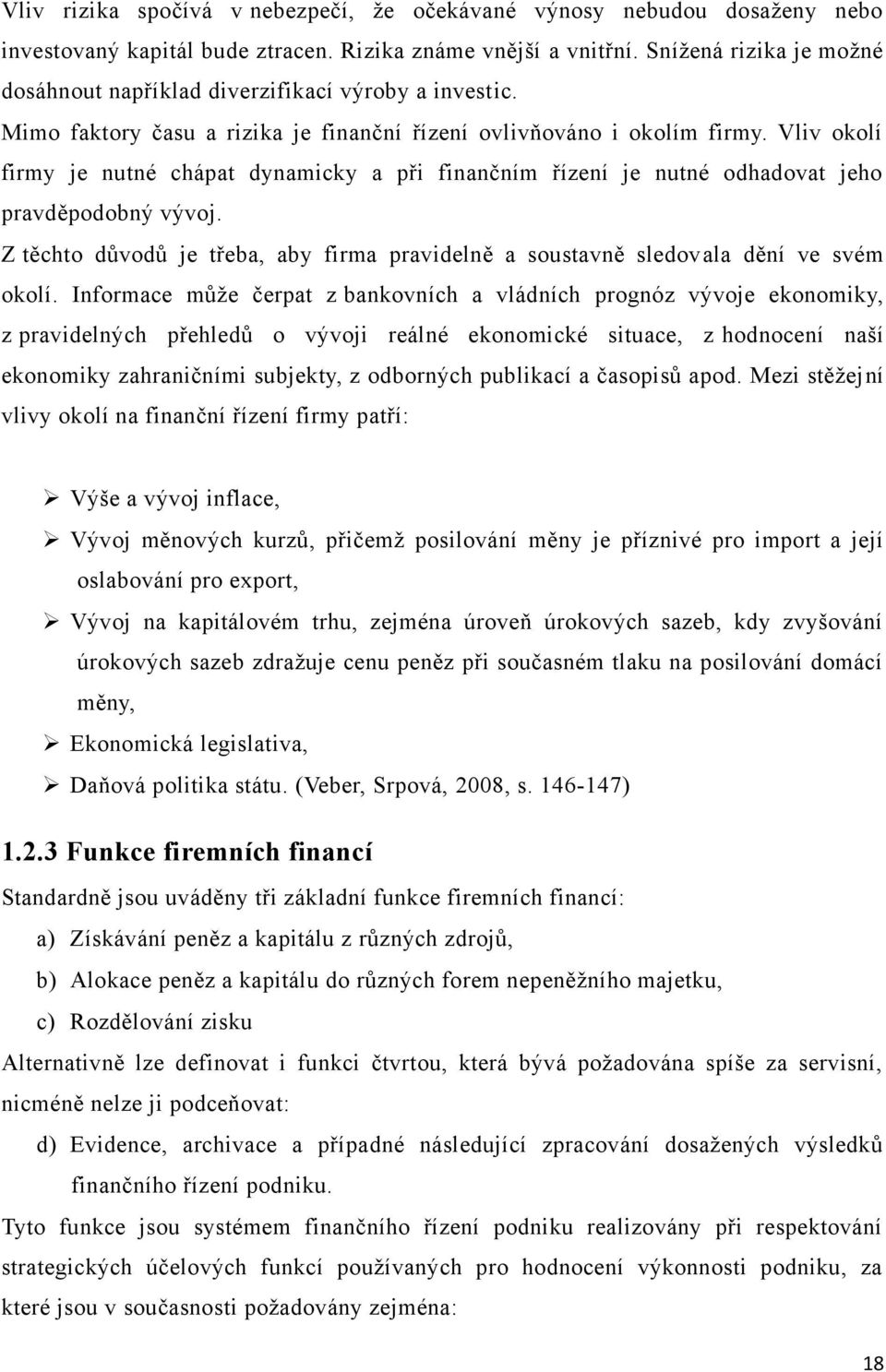 Vliv rizika spočívá v nebezpečí, že očekávané výnosy nebudou dosaženy nebo investovaný kapitál bude ztracen. Rizika známe vnější a vnitřní. Snížená rizika je možné dosáhnout například diverzifikací výroby a investic.

Mimo faktory času a rizika je finanční řízení ovlivňováno i okolím firmy. Vliv okolí firmy je nutné chápat dynamicky a při finančním řízení je nutné odhadovat jeho pravděpodobný vývoj.

Z těchto důvodů je třeba, aby firma pravidelně a soustavně sledovala dění ve svém okolí. Informace může čerpat z bankovních a vládních prognóz vývoje ekonomiky, z pravidelných přehledů o vývoji reálné ekonomické situace, z hodnocení naší ekonomiky zahraničními subjekty, z odborných publikací a časopisů apod. Mezi stěžejní vlivy okolí na finanční řízení firmy patří:

➢ Výše a vývoj inflace,
➢ Vývoj měnových kurzů, přičemž posilování měny je příznivé pro import a její oslabování pro export,
➢ Vývoj na kapitálovém trhu, zejména úroveň úrokových sazeb, kdy zvyšování úrokových sazeb zdražuje cenu peněz při současném tlaku na posilování domácí měny,
➢ Ekonomická legislativa,
➢ Daňová politika státu. (Veber, Srpová, 2008, s. 146-147)

1.2.3 Funkce firemních financí

Standardně jsou uváděny tři základní funkce firemních financí:
a) Získávání peněz a kapitálu z různých zdrojů,
b) Alokace peněz a kapitálu do různých forem nepeněžního majetku,
c) Rozdělování zisku

Alternativně lze definovat i funkci čtvrtou, která bývá požadována spíše za servisní, nicméně nelze ji podceňovat:
d) Evidence, archivace a případné následující zpracování dosažených výsledků finančního řízení podniku.

Tyto funkce jsou systémem finančního řízení podniku realizovány při respektování strategických účelových funkcí používaných pro hodnocení výkonnosti podniku, za které jsou v současnosti požadovány zejména:

18